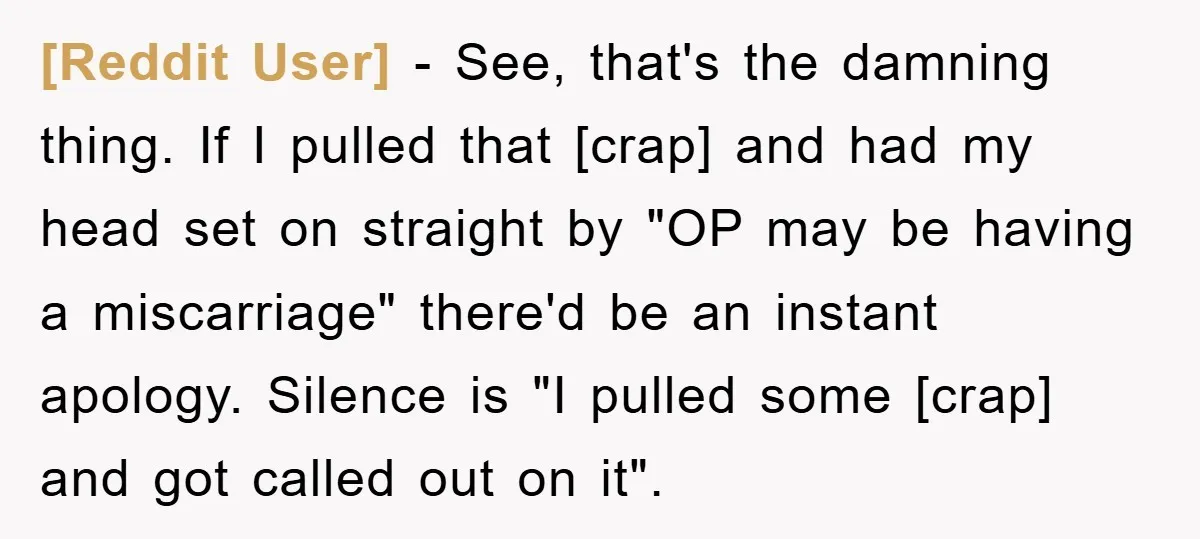 [Reddit User] - See, that's the damning thing. If I pulled that [crap] and had my head set on straight by "OP may be having a miscarriage" there'd be an instant apology. Silence is "I pulled some [crap] and got called out on it".